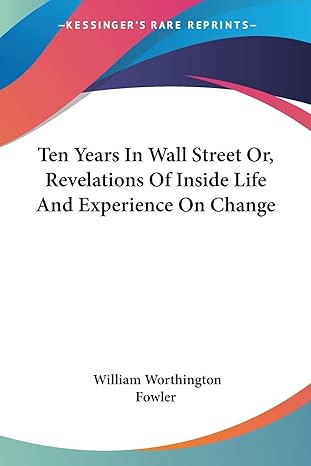 —KESSINGER'S RARE REPRINTS—

Ten Years In Wall Street Or, Revelations Of Inside Life And Experience On Change

William Worthington Fowler